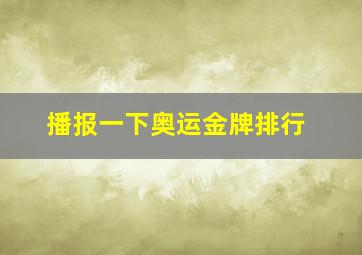 播报一下奥运金牌排行